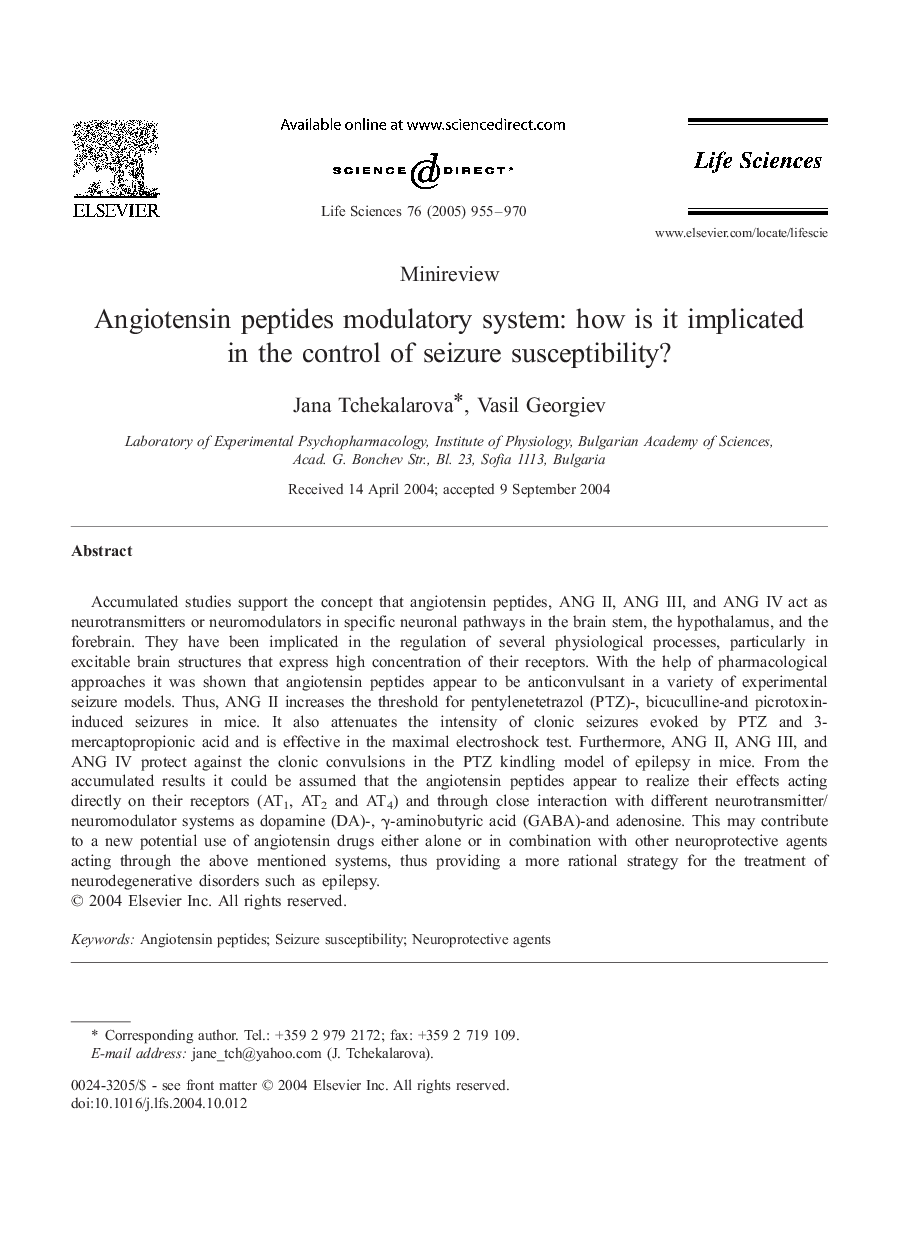 ELSEVIER

Available online at www.sciencedirect.com

SCIENCE DIRECT®

Life Sciences 76 (2005) 955–970

Life Sciences

www.elsevier.com/locate/lifescie

Minireview

Angiotensin peptides modulatory system: how is it implicated in the control of seizure susceptibility?

Jana Tchekalarova*, Vasil Georgiev

Laboratory of Experimental Psychopharmacology, Institute of Physiology, Bulgarian Academy of Sciences, Acad. G. Bonchev Str., Bl. 23, Sofia 1113, Bulgaria

Received 14 April 2004; accepted 9 September 2004

Abstract

Accumulated studies support the concept that angiotensin peptides, ANG II, ANG III, and ANG IV act as neurotransmitters or neuromodulators in specific neuronal pathways in the brain stem, the hypothalamus, and the forebrain. They have been implicated in the regulation of several physiological processes, particularly in excitable brain structures that express high concentration of their receptors. With the help of pharmacological approaches it was shown that angiotensin peptides appear to be anticonvulsant in a variety of experimental seizure models. Thus, ANG II increases the threshold for pentylenetetrazol (PTZ)-, bicuculline-and picrotoxin-induced seizures in mice. It also attenuates the intensity of clonic seizures evoked by PTZ and 3-mercaptopropionic acid and is effective in the maximal electroshock test. Furthermore, ANG II, ANG III, and ANG IV protect against the clonic convulsions in the PTZ kindling model of epilepsy in mice. From the accumulated results it could be assumed that the angiotensin peptides appear to realize their effects acting directly on their receptors ($AT_1$, $AT_2$ and $AT_4$) and through close interaction with different neurotransmitter/neuromodulator systems as dopamine (DA)-, $\gamma$-aminobutyric acid (GABA)-and adenosine. This may contribute to a new potential use of angiotensin drugs either alone or in combination with other neuroprotective agents acting through the above mentioned systems, thus providing a more rational strategy for the treatment of neurodegenerative disorders such as epilepsy.
© 2004 Elsevier Inc. All rights reserved.

Keywords: Angiotensin peptides; Seizure susceptibility; Neuroprotective agents

* Corresponding author. Tel.: +359 2 979 2172; fax: +359 2 719 109.
E-mail address: jane_tch@yahoo.com (J. Tchekalarova).

0024-3205/$ - see front matter © 2004 Elsevier Inc. All rights reserved.
doi:10.1016/j.lfs.2004.10.012